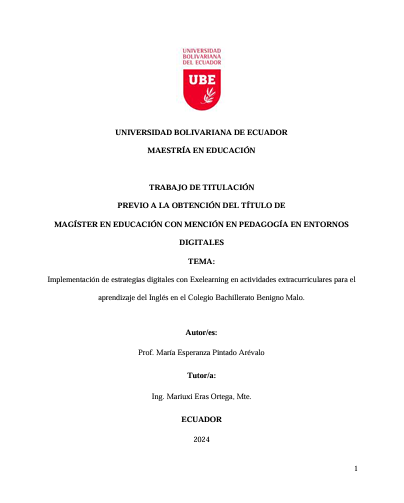 UNIVERSIDAD
BOLIVARIANA
DEL ECUADOR

UBE

UNIVERSIDAD BOLIVARIANA DE ECUADOR

MAESTRÍA EN EDUCACIÓN

TRABAJO DE TITULACIÓN

PREVIO A LA OBTENCIÓN DEL TÍTULO DE

MAGÍSTER EN EDUCACIÓN CON MENCIÓN EN PEDAGOGÍA EN ENTORNOS DIGITALES

TEMA:

Implementación de estrategias digitales con Exelearning en actividades extracurriculares para el aprendizaje del Inglés en el Colegio Bachillerato Benigno Malo.

Autor/es:

Prof. María Esperanza Pintado Arévalo

Tutor/a:

Ing. Mariuxi Eras Ortega, Mte.

ECUADOR

2024

1